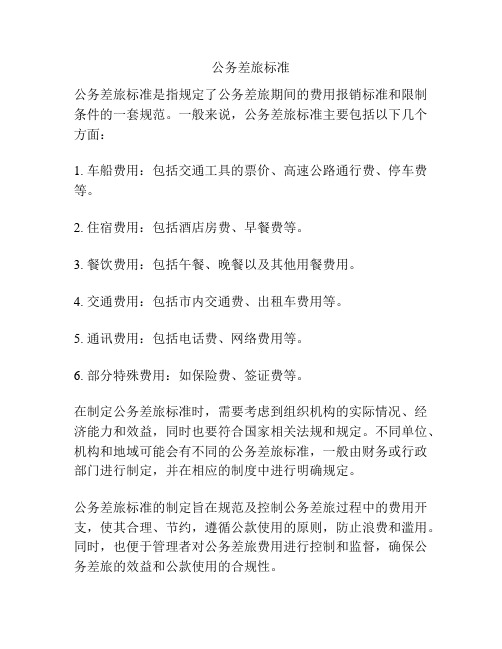 公务差旅标准

公务差旅标准是指规定了公务差旅期间的费用报销标准和限制条件的一套规范。一般来说，公务差旅标准主要包括以下几个方面：

1. 车船费用：包括交通工具的票价、高速公路通行费、停车费等。

2. 住宿费用：包括酒店房费、早餐费等。

3. 餐饮费用：包括午餐、晚餐以及其他用餐费用。

4. 交通费用：包括市内交通费、出租车费用等。

5. 通讯费用：包括电话费、网络费用等。

6. 部分特殊费用：如保险费、签证费等。

在制定公务差旅标准时，需要考虑到组织机构的实际情况、经济能力和效益，同时也要符合国家相关法规和规定。不同单位、机构和地域可能会有不同的公务差旅标准，一般由财务或行政部门进行制定，并在相应的制度中进行明确规定。

公务差旅标准的制定旨在规范及控制公务差旅过程中的费用开支，使其合理、节约，遵循公款使用的原则，防止浪费和滥用。同时，也便于管理者对公务差旅费用进行控制和监督，确保公务差旅的效益和公款使用的合规性。